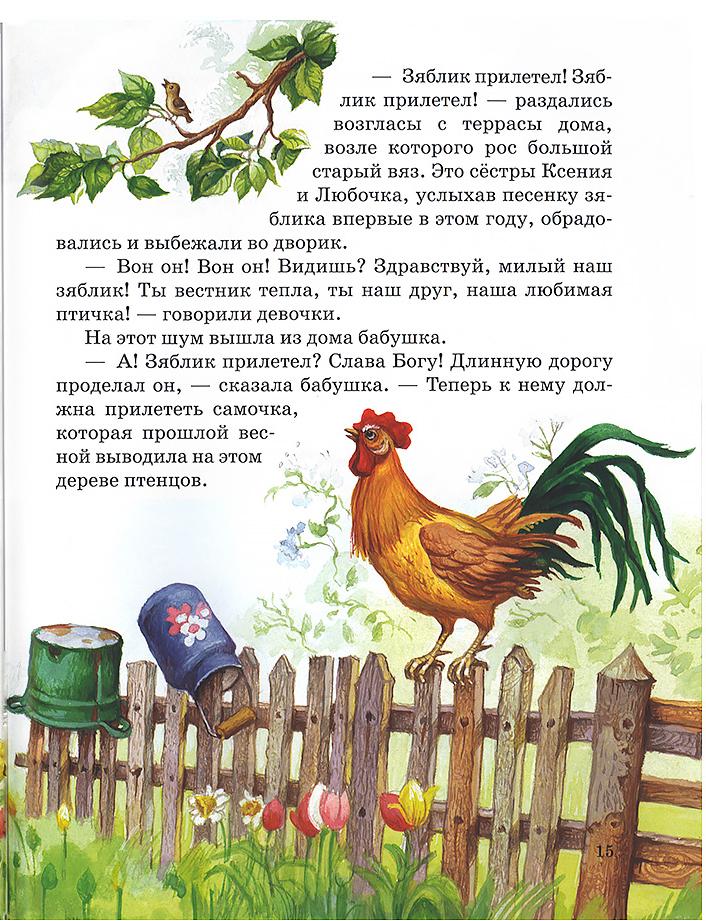 — Зяблик прилетел! Зяблик прилетел! — раздались возгласы с террасы дома, возле которого рос большой старый вяз. Это сёстры Ксения и Любочка, услыхав песенку зяблика впервые в этом году, обрадовались и выбежали во дворик.

— Вон он! Вон он! Видишь? Здравствуй, милый наш зяблик! Ты вестник тепла, ты наш друг, наша любимая птичка! — говорили девочки.

На этот шум вышла из дома бабушка.

— А! Зяблик прилетел? Слава Богу! Длинную дорогу проделал он, — сказала бабушка. — Теперь к нему должна прилететь самочка, которая прошлой весной выводила на этом дереве птенцов.

15